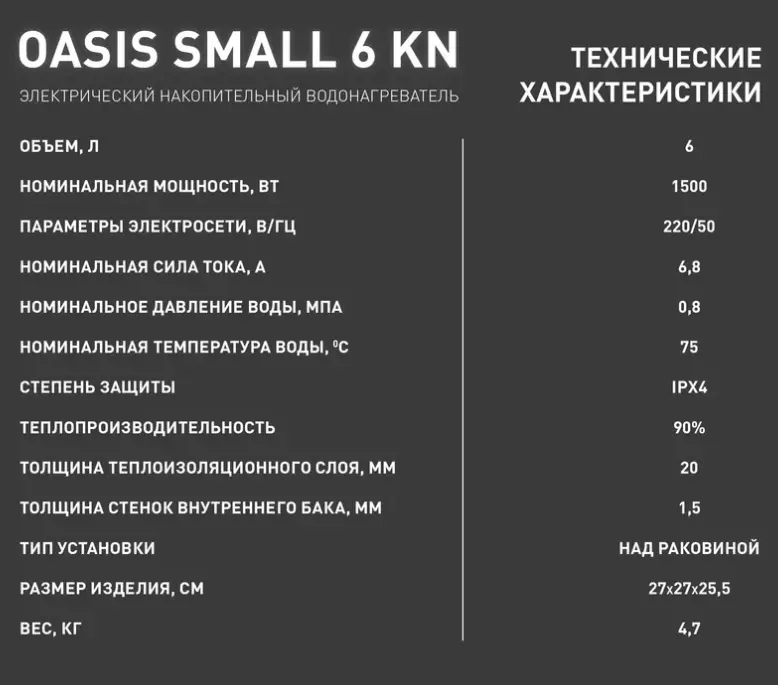 OASIS SMALL 6 KN

ЭЛЕКТРИЧЕСКИЙ НАКОПИТЕЛЬНЫЙ ВОДОНАГРЕВАТЕЛЬ

ТЕХНИЧЕСКИЕ ХАРАКТЕРИСТИКИ

| | |
|---|---|
| ОБЪЕМ, Л | 6 |
| НОМИНАЛЬНАЯ МОЩНОСТЬ, ВТ | 1500 |
| ПАРАМЕТРЫ ЭЛЕКТРОСЕТИ, В/ГЦ | 220/50 |
| НОМИНАЛЬНАЯ СИЛА ТОКА, А | 6,8 |
| НОМИНАЛЬНОЕ ДАВЛЕНИЕ ВОДЫ, МПА | 0,8 |
| НОМИНАЛЬНАЯ ТЕМПЕРАТУРА ВОДЫ, $^0C$ | 75 |
| СТЕПЕНЬ ЗАЩИТЫ | IPX4 |
| ТЕПЛОПРОИЗВОДИТЕЛЬНОСТЬ | 90% |
| ТОЛЩИНА ТЕПЛОИЗОЛЯЦИОННОГО СЛОЯ, ММ | 20 |
| ТОЛЩИНА СТЕНОК ВНУТРЕННЕГО БАКА, ММ | 1,5 |
| ТИП УСТАНОВКИ | НАД РАКОВИНОЙ |
| РАЗМЕР ИЗДЕЛИЯ, СМ | 27x27x25,5 |
| ВЕС, КГ | 4,7 |